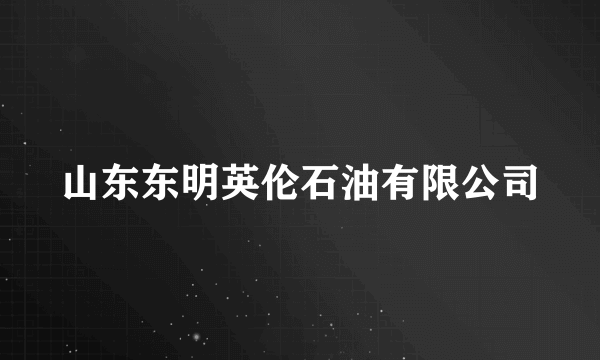 山东东明英伦石油有限公司